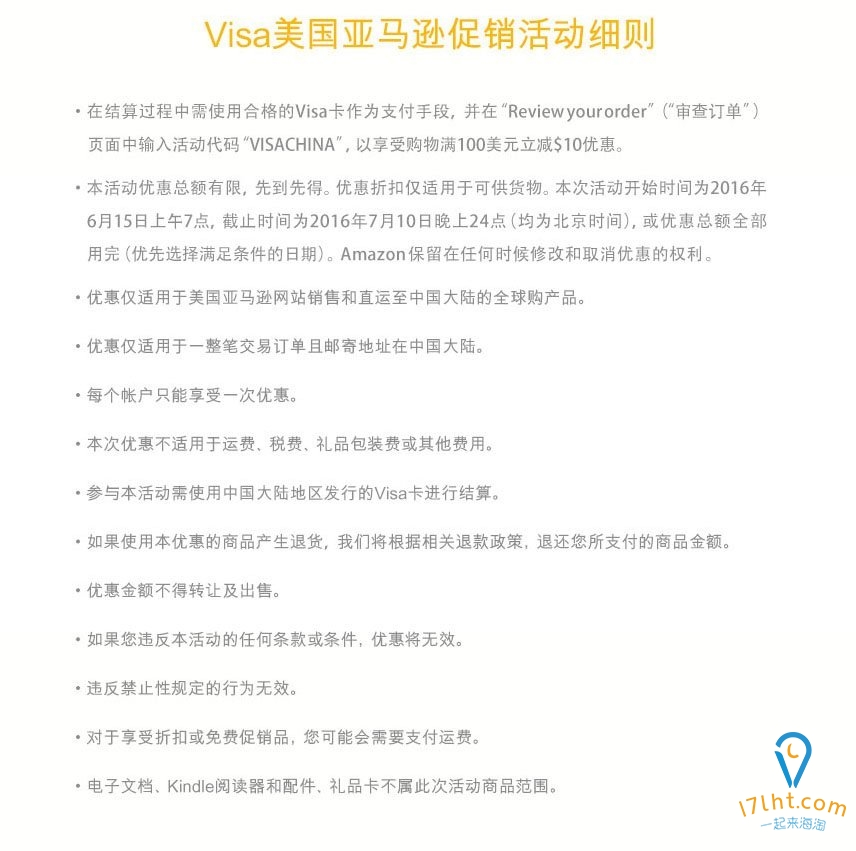 Visa美国亚马逊促销活动细则

• 在结算过程中需使用合格的Visa卡作为支付手段，并在“Review your order”（“审查订单”）页面中输入活动代码“VISACHINA”，以享受购物满100美元立减$10优惠。

• 本活动优惠总额有限，先到先得。优惠折扣仅适用于可供货物。本次活动开始时间为2016年6月15日上午7点，截止时间为2016年7月10日晚上24点（均为北京时间），或优惠总额全部用完（优先选择满足条件的日期）。Amazon保留在任何时候修改和取消优惠的权利。

• 优惠仅适用于美国亚马逊网站销售和直运至中国大陆的全球购产品。

• 优惠仅适用于一整笔交易订单且邮寄地址在中国大陆。

• 每个帐户只能享受一次优惠。

• 本次优惠不适用于运费、税费、礼品包装费或其他费用。

• 参与本活动需使用中国大陆地区发行的Visa卡进行结算。

• 如果使用本优惠的商品产生退货，我们将根据相关退款政策，退还您所支付的商品金额。

• 优惠金额不得转让及出售。

• 如果您违反本活动的任何条款或条件，优惠将无效。

• 违反禁止性规定的行为无效。

• 对于享受折扣或免费促销品，您可能会需要支付运费。

• 电子文档、Kindle阅读器和配件、礼品卡不属此次活动商品范围。

17lht.com
一起来海淘